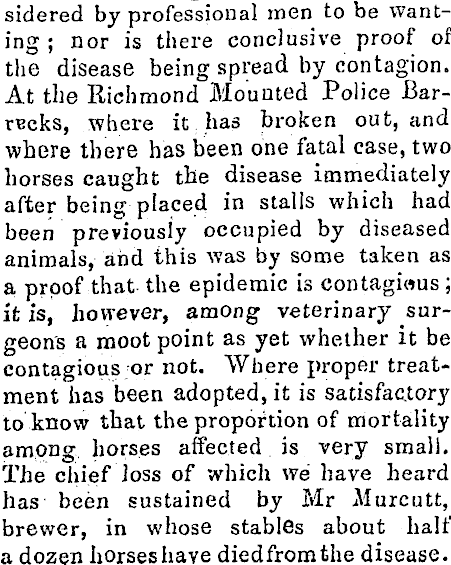 sidered by professional men to be wanting; nor is there conclusive proof of the disease being spread by contagion. At the Richmond Mounted Police Barrecks, where it has broken out, and where there has been one fatal case, two horses caught the disease immediately after being placed in stalls which had been previously occupied by diseased animals, and this was by some taken as a proof that the epidemic is contagious; it is, however, among veterinary surgeons a moot point as yet whether it be contagious or not. Where proper treatment has been adopted, it is satisfactory to know that the proportion of mortality among horses affected is very small. The chief loss of which we have heard has been sustained by Mr Murcutt, brewer, in whose stables about half a dozen horses have died from the disease.